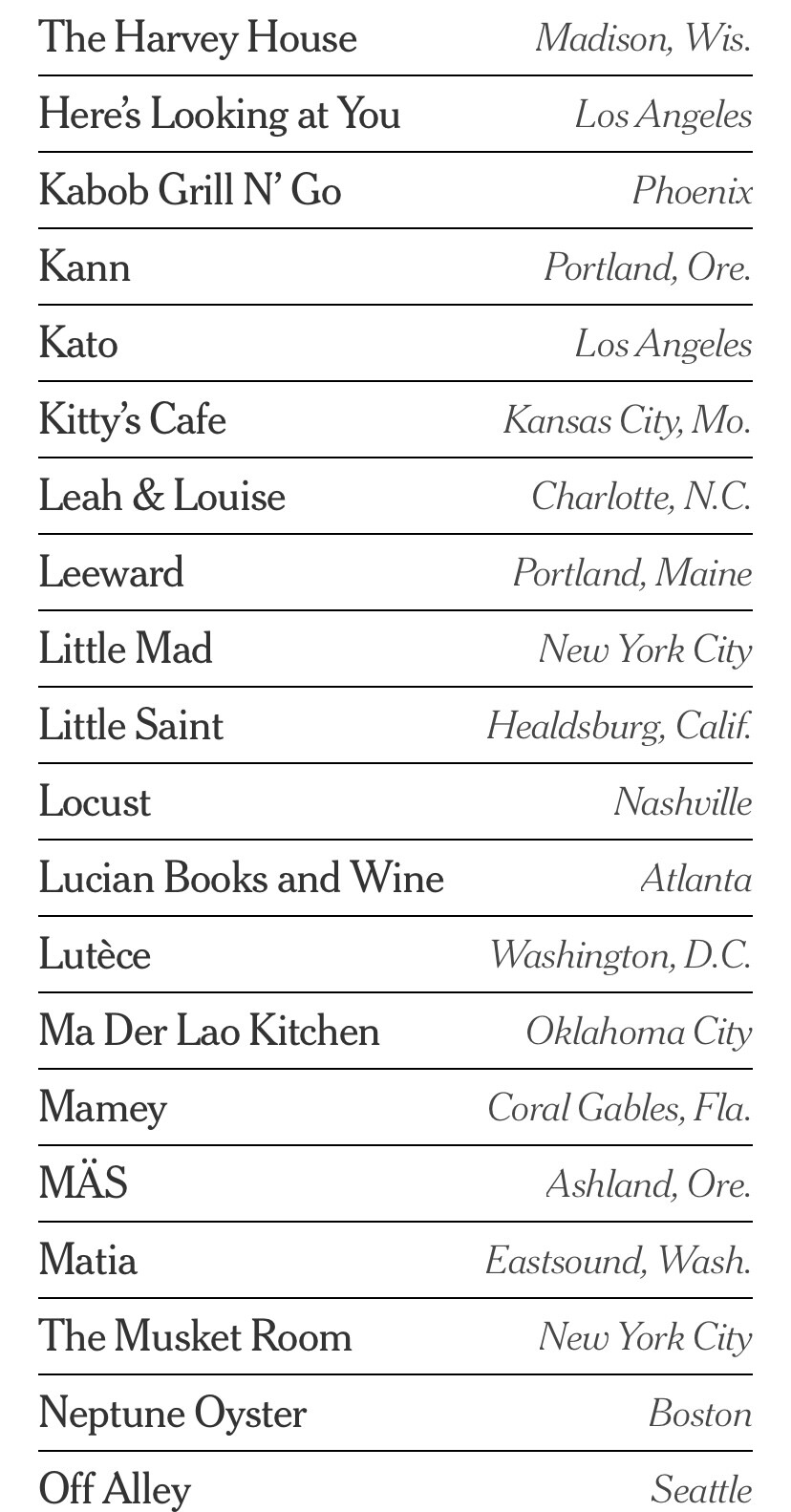 | | |
|---|---|
| The Harvey House | Madison, Wis. |
| Here's Looking at You | Los Angeles |
| Kabob Grill N' Go | Phoenix |
| Kann | Portland, Ore. |
| Kato | Los Angeles |
| Kitty's Cafe | Kansas City, Mo. |
| Leah & Louise | Charlotte, N.C. |
| Leeward | Portland, Maine |
| Little Mad | New York City |
| Little Saint | Healdsburg, Calif. |
| Locust | Nashville |
| Lucian Books and Wine | Atlanta |
| Lutèce | Washington, D.C. |
| Ma Der Lao Kitchen | Oklahoma City |
| Mamey | Coral Gables, Fla. |
| MÄS | Ashland, Ore. |
| Matia | Eastsound, Wash. |
| The Musket Room | New York City |
| Neptune Oyster | Boston |
| Off Alley | Seattle |